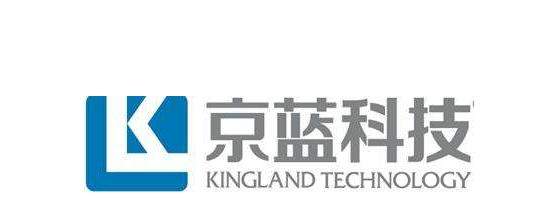 京蓝科技
KINGLAND TECHNOLOGY